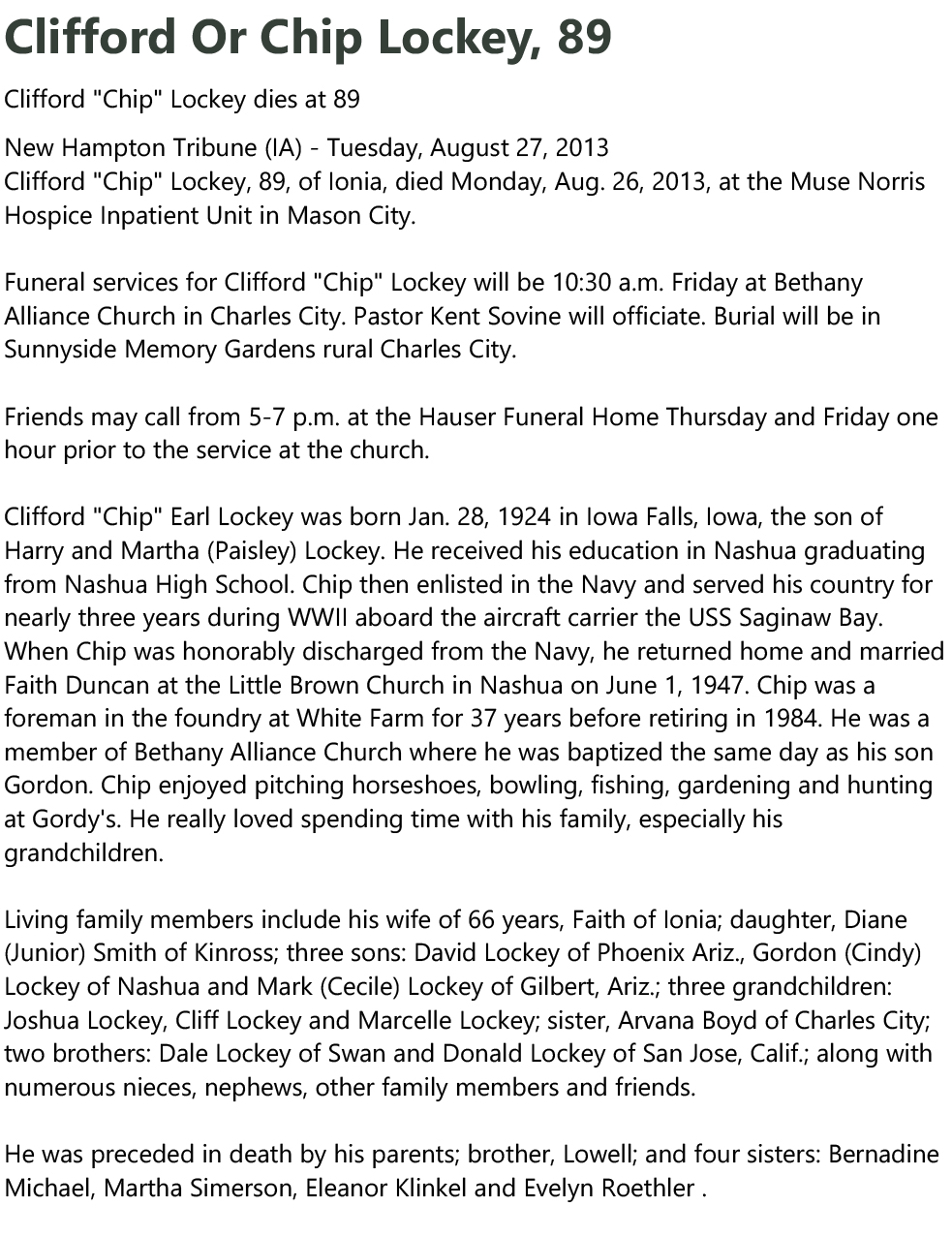 Clifford Or Chip Lockey, 89

Clifford "Chip" Lockey dies at 89

New Hampton Tribune (IA) - Tuesday, August 27, 2013
Clifford "Chip" Lockey, 89, of Ionia, died Monday, Aug. 26, 2013, at the Muse Norris Hospice Inpatient Unit in Mason City.

Funeral services for Clifford "Chip" Lockey will be 10:30 a.m. Friday at Bethany Alliance Church in Charles City. Pastor Kent Sovine will officiate. Burial will be in Sunnyside Memory Gardens rural Charles City.

Friends may call from 5-7 p.m. at the Hauser Funeral Home Thursday and Friday one hour prior to the service at the church.

Clifford "Chip" Earl Lockey was born Jan. 28, 1924 in Iowa Falls, Iowa, the son of Harry and Martha (Paisley) Lockey. He received his education in Nashua graduating from Nashua High School. Chip then enlisted in the Navy and served his country for nearly three years during WWII aboard the aircraft carrier the USS Saginaw Bay. When Chip was honorably discharged from the Navy, he returned home and married Faith Duncan at the Little Brown Church in Nashua on June 1, 1947. Chip was a foreman in the foundry at White Farm for 37 years before retiring in 1984. He was a member of Bethany Alliance Church where he was baptized the same day as his son Gordon. Chip enjoyed pitching horseshoes, bowling, fishing, gardening and hunting at Gordy's. He really loved spending time with his family, especially his grandchildren.

Living family members include his wife of 66 years, Faith of Ionia; daughter, Diane (Junior) Smith of Kinross; three sons: David Lockey of Phoenix Ariz., Gordon (Cindy) Lockey of Nashua and Mark (Cecile) Lockey of Gilbert, Ariz.; three grandchildren: Joshua Lockey, Cliff Lockey and Marcelle Lockey; sister, Arvana Boyd of Charles City; two brothers: Dale Lockey of Swan and Donald Lockey of San Jose, Calif.; along with numerous nieces, nephews, other family members and friends.

He was preceded in death by his parents; brother, Lowell; and four sisters: Bernadine Michael, Martha Simerson, Eleanor Klinkel and Evelyn Roethler .